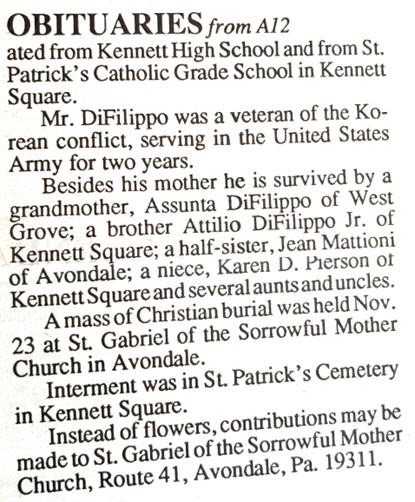 OBITUARIES from A12

ated from Kennett High School and from St. Patrick's Catholic Grade School in Kennett Square.

Mr. DiFilippo was a veteran of the Korean conflict, serving in the United States Army for two years.

Besides his mother he is survived by a grandmother, Assunta DiFilippo of West Grove; a brother Attilio DiFilippo Jr. of Kennett Square; a half-sister, Jean Mattioni of Avondale; a niece, Karen D. Pierson of Kennett Square and several aunts and uncles.

A mass of Christian burial was held Nov. 23 at St. Gabriel of the Sorrowful Mother Church in Avondale.

Interment was in St. Patrick's Cemetery in Kennett Square.

Instead of flowers, contributions may be made to St. Gabriel of the Sorrowful Mother Church, Route 41, Avondale, Pa. 19311.